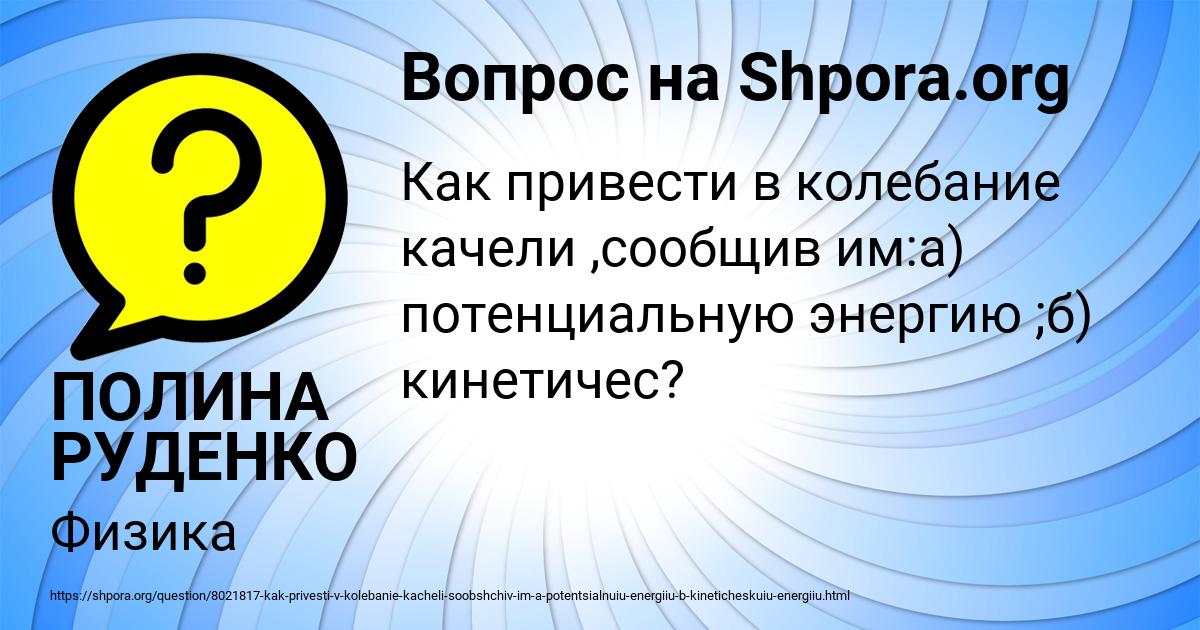 Вопрос на Shpora.org

Как привести в колебание качели ,сообщив им:а) потенциальную энергию ;б) кинетичес?

ПОЛИНА РУДЕНКО

Физика

https://shpora.org/question/8021817-kak-privesti-v-kolebanie-kacheli-soobshchiv-im-a-potentsialnuiu-energiiu-b-kineticheskuiu-energiiu.html